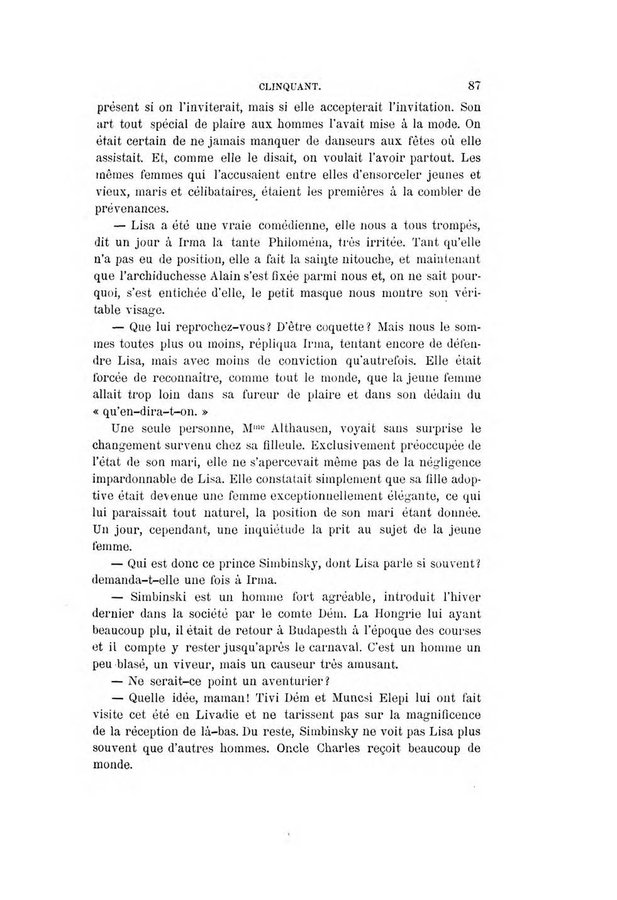 CLINQUANT. 87

présent si on l'inviterait, mais si elle accepterait l'invitation. Son art tout spécial de plaire aux hommes l'avait mise à la mode. On était certain de ne jamais manquer de danseurs aux fêtes où elle assistait. Et, comme elle le disait, on voulait l'avoir partout. Les mêmes femmes qui l'accusaient entre elles d'ensorceler jeunes et vieux, maris et célibataires, étaient les premières à la combler de prévenances.

— Lisa a été une vraie comédienne, elle nous a tous trompés, dit un jour à Irma la tante Philoména, très irritée. Tant qu'elle n'a pas eu de position, elle a fait la sainte nitouche, et maintenant que l'archiduchesse Alain s'est fixée parmi nous et, on ne sait pourquoi, s'est entichée d'elle, le petit masque nous montre son véritable visage.

— Que lui reprochez-vous? D'être coquette? Mais nous le sommes toutes plus ou moins, répliqua Irma, tentant encore de défendre Lisa, mais avec moins de conviction qu'autrefois. Elle était forcée de reconnaître, comme tout le monde, que la jeune femme allait trop loin dans sa fureur de plaire et dans son dédain du « qu'en-dira-t-on. »

Une seule personne, M$^{me}$ Althausen, voyait sans surprise le changement survenu chez sa filleule. Exclusivement préoccupée de l'état de son mari, elle ne s'apercevait même pas de la négligence impardonnable de Lisa. Elle constatait simplement que sa fille adoptive était devenue une femme exceptionnellement élégante, ce qui lui paraissait tout naturel, la position de son mari étant donnée. Un jour, cependant, une inquiétude la prit au sujet de la jeune femme.

— Qui est donc ce prince Simbinsky, dont Lisa parle si souvent? demanda-t-elle une fois à Irma.

— Simbinski est un homme fort agréable, introduit l'hiver dernier dans la société par le comte Dém. La Hongrie lui ayant beaucoup plu, il était de retour à Budapesth à l'époque des courses et il compte y rester jusqu'après le carnaval. C'est un homme un peu blasé, un viveur, mais un causeur très amusant.

— Ne serait-ce point un aventurier?

— Quelle idée, maman! Tivi Dém et Muncsi Elepi lui ont fait visite cet été en Livadie et ne tarissent pas sur la magnificence de la réception de là-bas. Du reste, Simbinsky ne voit pas Lisa plus souvent que d'autres hommes. Oncle Charles reçoit beaucoup de monde.